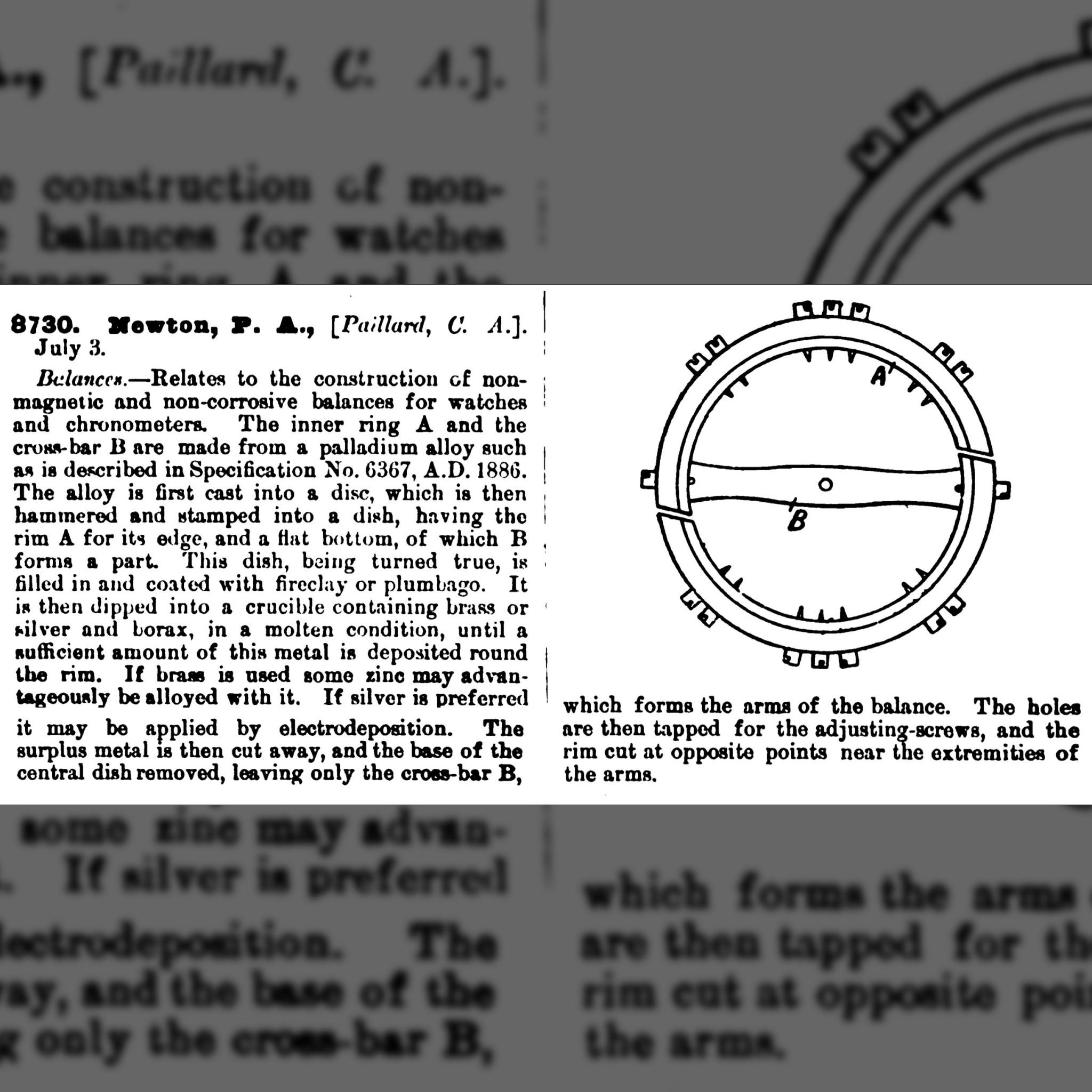 8730. Newton, P. A., [Paillard, C. A.]. July 3.

Balances.—Relates to the construction of non-magnetic and non-corrosive balances for watches and chronometers. The inner ring A and the cross-bar B are made from a palladium alloy such as is described in Specification No. 6367, A.D. 1886. The alloy is first cast into a disc, which is then hammered and stamped into a dish, having the rim A for its edge, and a flat bottom, of which B forms a part. This dish, being turned true, is filled in and coated with fireclay or plumbago. It is then dipped into a crucible containing brass or silver and borax, in a molten condition, until a sufficient amount of this metal is deposited round the rim. If brass is used some zinc may advantageously be alloyed with it. If silver is preferred it may be applied by electrodeposition. The surplus metal is then cut away, and the base of the central dish removed, leaving only the cross-bar B,

A

B

which forms the arms of the balance. The holes are then tapped for the adjusting-screws, and the rim cut at opposite points near the extremities of the arms.